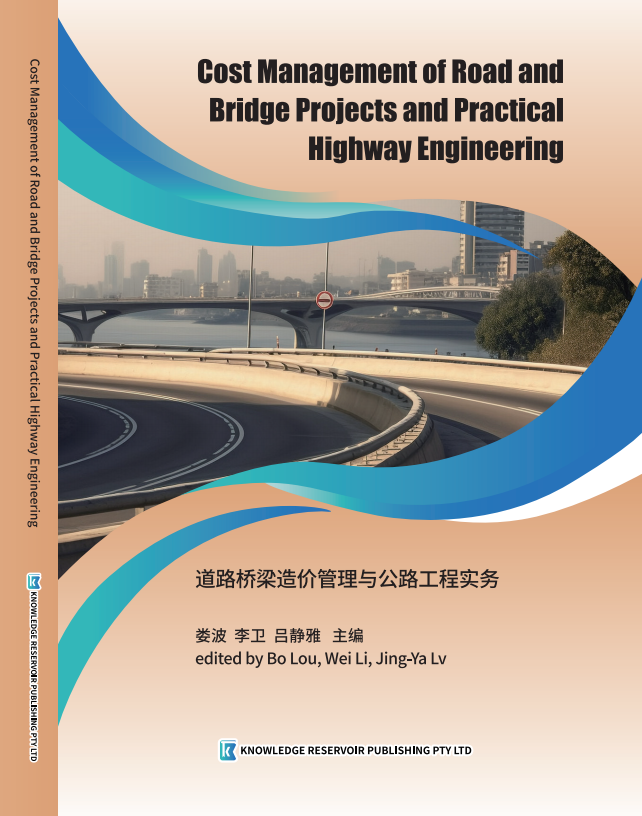 Cost Management of Road and Bridge Projects and Practical Highway Engineering

KNOWLEDGE RESERVOIR PUBLISHING PTY LTD

Cost Management of Road and Bridge Projects and Practical Highway Engineering

道路桥梁造价管理与公路工程实务

娄波 李卫 吕静雅 主编
edited by Bo Lou, Wei Li, Jing-Ya Lv

KNOWLEDGE RESERVOIR PUBLISHING PTY LTD